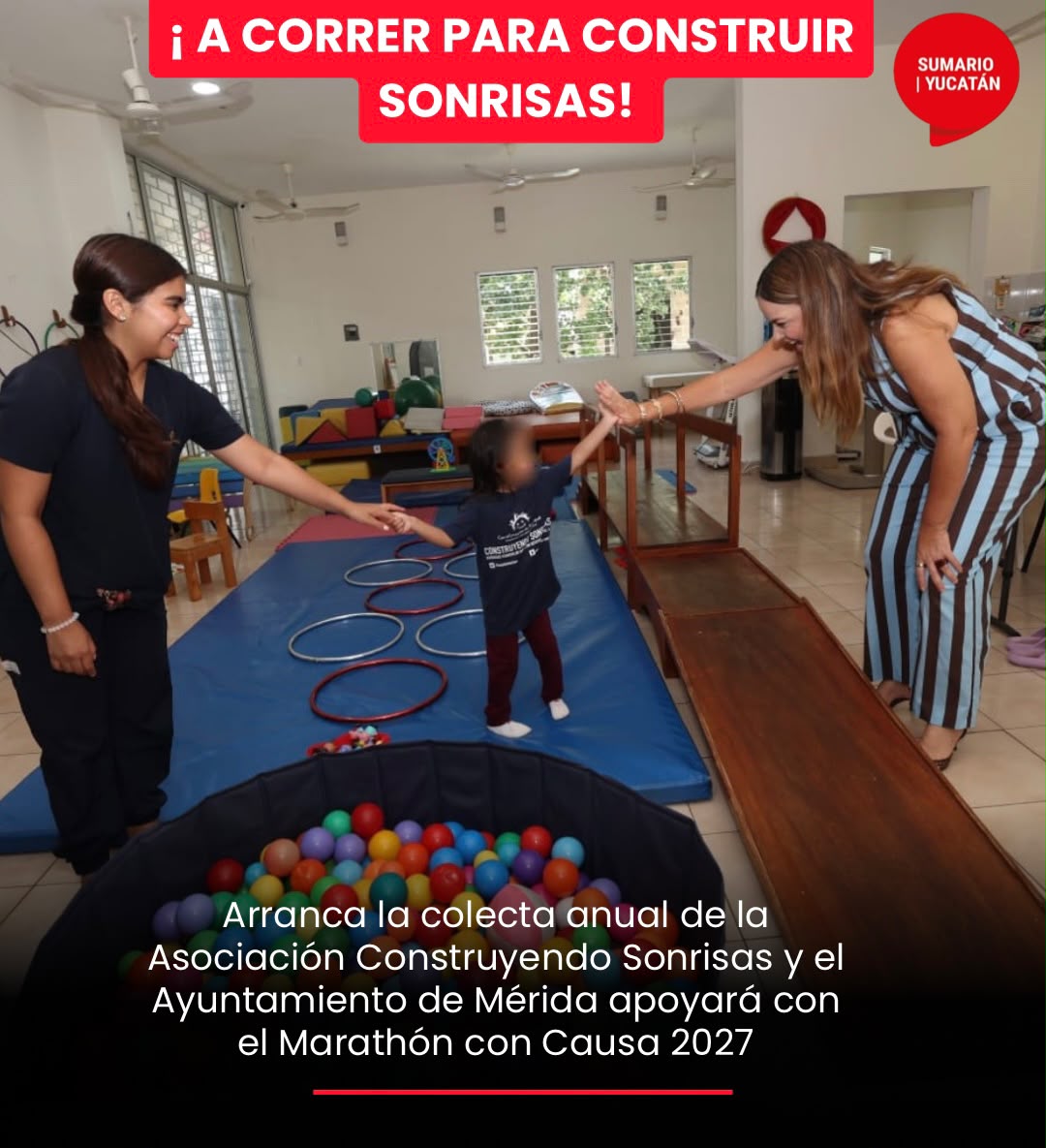 ¡ A CORRER PARA CONSTRUIR SONRISAS!

SUMARIO
| YUCATÁN

Arranca la colecta anual de la Asociación Construyendo Sonrisas y el Ayuntamiento de Mérida apoyará con el Marathón con Causa 2027